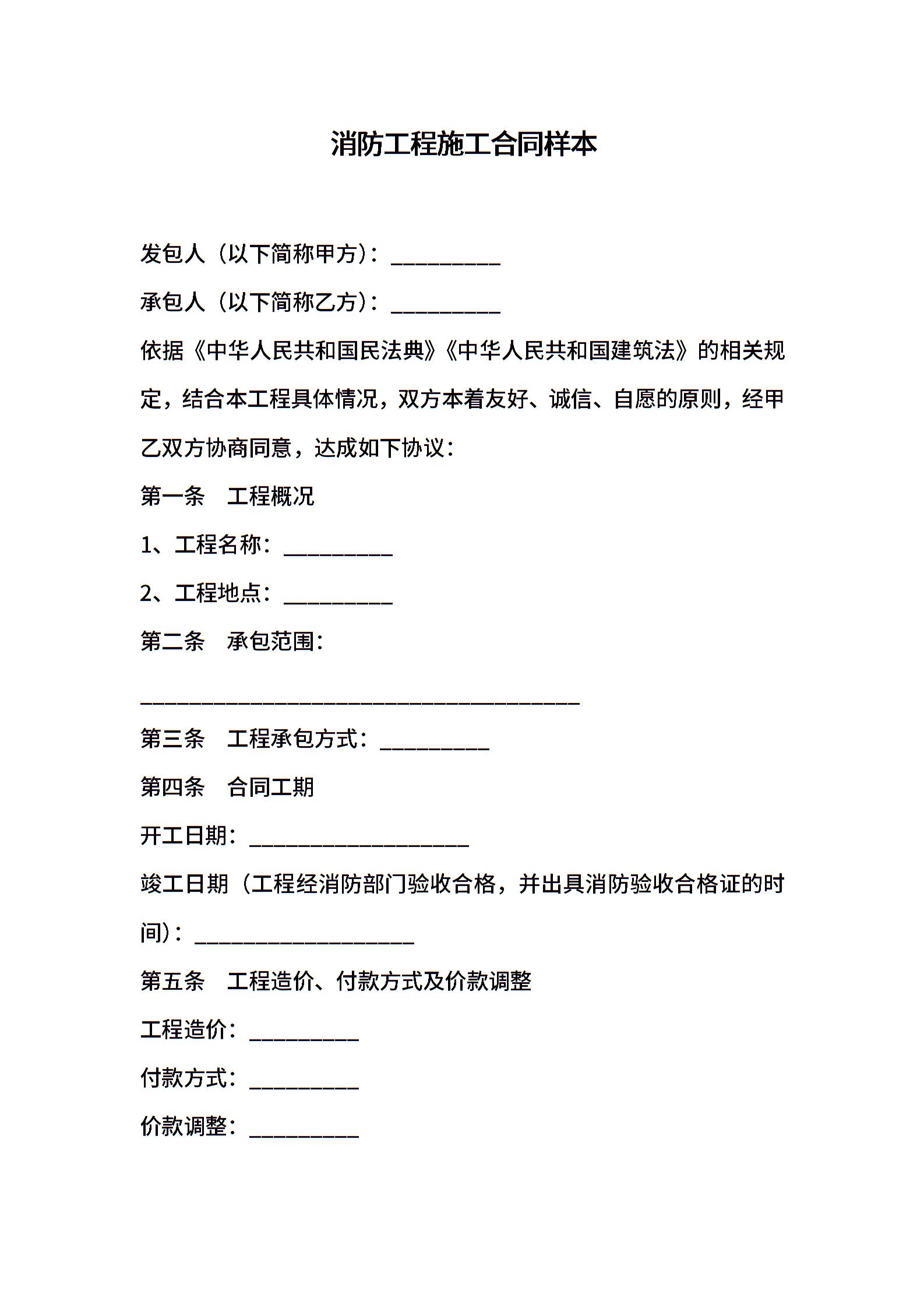 消防工程施工合同样本

发包人（以下简称甲方）：__________

承包人（以下简称乙方）：__________

依据《中华人民共和国民法典》《中华人民共和国建筑法》的相关规定，结合本工程具体情况，双方本着友好、诚信、自愿的原则，经甲乙双方协商同意，达成如下协议：

第一条　工程概况

1、工程名称：__________

2、工程地点：__________

第二条　承包范围：

________________________________________

第三条　工程承包方式：__________

第四条　合同工期

开工日期：____________________

竣工日期（工程经消防部门验收合格，并出具消防验收合格证的时间）：____________________

第五条　工程造价、付款方式及价款调整

工程造价：__________

付款方式：__________

价款调整：__________